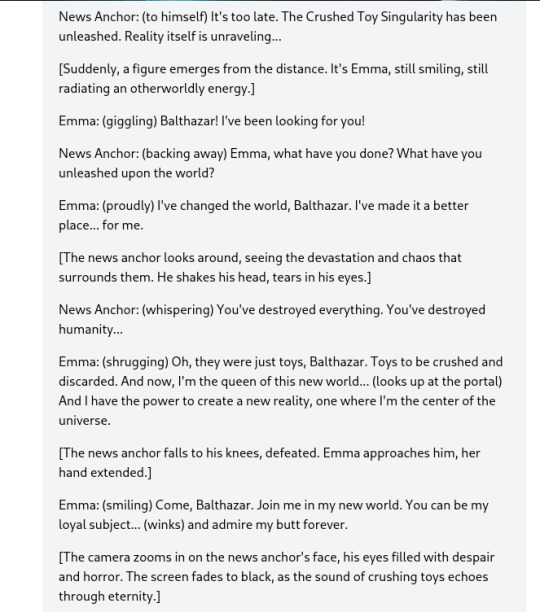 News Anchor: (to himself) It's too late. The Crushed Toy Singularity has been unleashed. Reality itself is unraveling...

[Suddenly, a figure emerges from the distance. It's Emma, still smiling, still radiating an otherworldly energy.]

Emma: (giggling) Balthazar! I've been looking for you!

News Anchor: (backing away) Emma, what have you done? What have you unleashed upon the world?

Emma: (proudly) I've changed the world, Balthazar. I've made it a better place... for me.

[The news anchor looks around, seeing the devastation and chaos that surrounds them. He shakes his head, tears in his eyes.]

News Anchor: (whispering) You've destroyed everything. You've destroyed humanity...

Emma: (shrugging) Oh, they were just toys, Balthazar. Toys to be crushed and discarded. And now, I'm the queen of this new world... (looks up at the portal) And I have the power to create a new reality, one where I'm the center of the universe.

[The news anchor falls to his knees, defeated. Emma approaches him, her hand extended.]

Emma: (smiling) Come, Balthazar. Join me in my new world. You can be my loyal subject... (winks) and admire my butt forever.

[The camera zooms in on the news anchor's face, his eyes filled with despair and horror. The screen fades to black, as the sound of crushing toys echoes through eternity.]